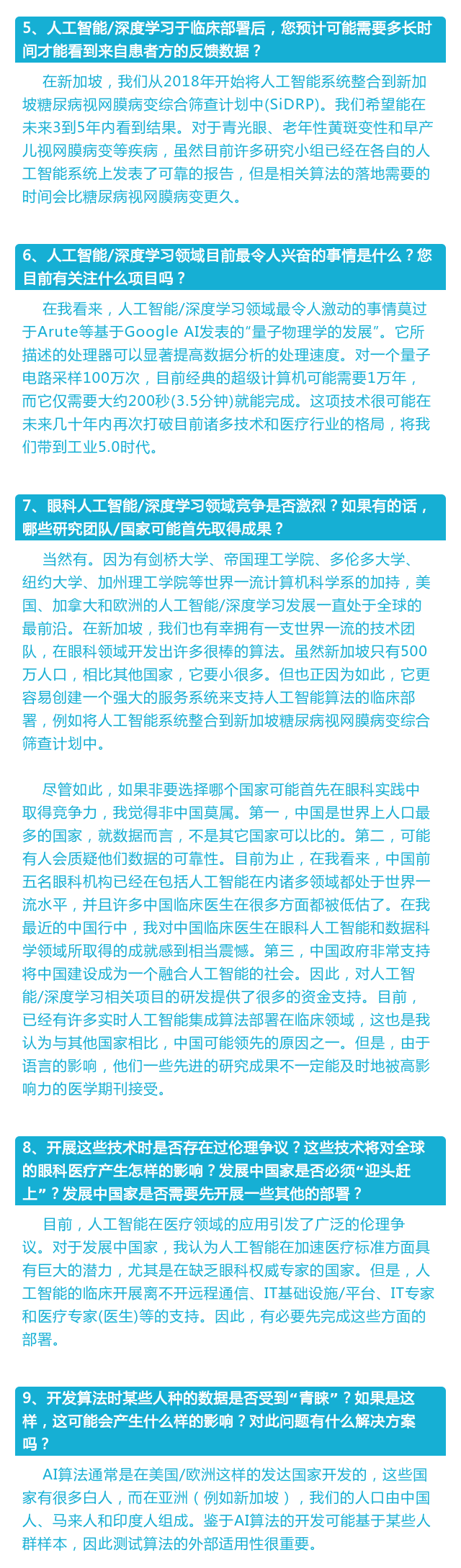 5、人工智能/深度学习于临床部署后，您预计可能需要多长时间才能看到来自患者方的反馈数据？

在新加坡，我们从2018年开始将人工智能系统整合到新加坡糖尿病视网膜病变综合筛查计划中(SiDRP)。我们希望能在未来3到5年内看到结果。对于青光眼、老年性黄斑变性和早产儿视网膜病变等疾病，虽然目前许多研究小组已经在各自的人工智能系统上发表了可靠的报告，但是相关算法的落地需要的时间会比糖尿病视网膜病变更久。

6、人工智能/深度学习领域目前最令人兴奋的事情是什么？您目前有关注什么项目吗？

在我看来，人工智能/深度学习领域最令人激动的事情莫过于Arute等基于Google AI发表的"量子物理学的发展"。它所描述的处理器可以显著提高数据分析的处理速度。对一个量子电路采样100万次，目前经典的超级计算机可能需要1万年，而它仅需要大约200秒(3.5分钟)就能完成。这项技术很可能在未来几十年内再次打破目前诸多技术和医疗行业的格局，将我们带到工业5.0时代。

7、眼科人工智能/深度学习领域竞争是否激烈？如果有的话，哪些研究团队/国家可能首先取得成果？

当然有。因为有剑桥大学、帝国理工学院、多伦多大学、纽约大学、加州理工学院等世界一流计算机科学系的加持，美国、加拿大和欧洲的人工智能/深度学习发展一直处于全球的最前沿。在新加坡，我们也有幸拥有一支世界一流的技术团队，在眼科领域开发出许多很棒的算法。虽然新加坡只有500万人口，相比其他国家，它要小很多。但也正因为如此，它更容易创建一个强大的服务系统来支持人工智能算法的临床部署，例如将人工智能系统整合到新加坡糖尿病视网膜病变综合筛查计划中。

尽管如此，如果非要选择哪个国家可能首先在眼科实践中取得竞争力，我觉得非中国莫属。第一，中国是世界上人口最多的国家，就数据而言，不是其它国家可以比的。第二，可能有人会质疑他们数据的可靠性。目前为止，在我看来，中国前五名眼科机构已经在包括人工智能在内诸多领域都处于世界一流水平，并且许多中国临床医生在很多方面都被低估了。在我最近的中国行中，我对中国临床医生在眼科人工智能和数据科学领域所取得的成就感到相当震憾。第三，中国政府非常支持将中国建设成为一个融合人工智能的社会。因此，对人工智能/深度学习相关项目的研发提供了很多的资金支持。目前，已经有许多实时人工智能集成算法部署在临床领域，这也是我认为与其他国家相比，中国可能领先的原因之一。但是，由于语言的影响，他们一些先进的研究成果不一定能及时地被高影响力的医学期刊接受。

8、开展这些技术时是否存在过伦理争议？这些技术将对全球的眼科医疗产生怎样的影响？发展中国家是否必须"迎头赶上"？发展中国家是否需要先开展一些其他的部署？

目前，人工智能在医疗领域的应用引发了广泛的伦理争议。对于发展中国家，我认为人工智能在加速医疗标准方面具有巨大的潜力，尤其是在缺乏眼科权威专家的国家。但是，人工智能的临床开展离不开远程通信、IT基础设施/平台、IT专家和医疗专家(医生)等的支持。因此，有必要先完成这些方面的部署。

9、开发算法时某些人种的数据是否受到"青睐"？如果是这样，这可能会产生什么样的影响？对此问题有什么解决方案吗？

AI算法通常是在美国/欧洲这样的发达国家开发的，这些国家有很多白人，而在亚洲（例如新加坡），我们的人口由中国人、马来人和印度人组成。鉴于AI算法的开发可能基于某些人群样本，因此测试算法的外部适用性很重要。